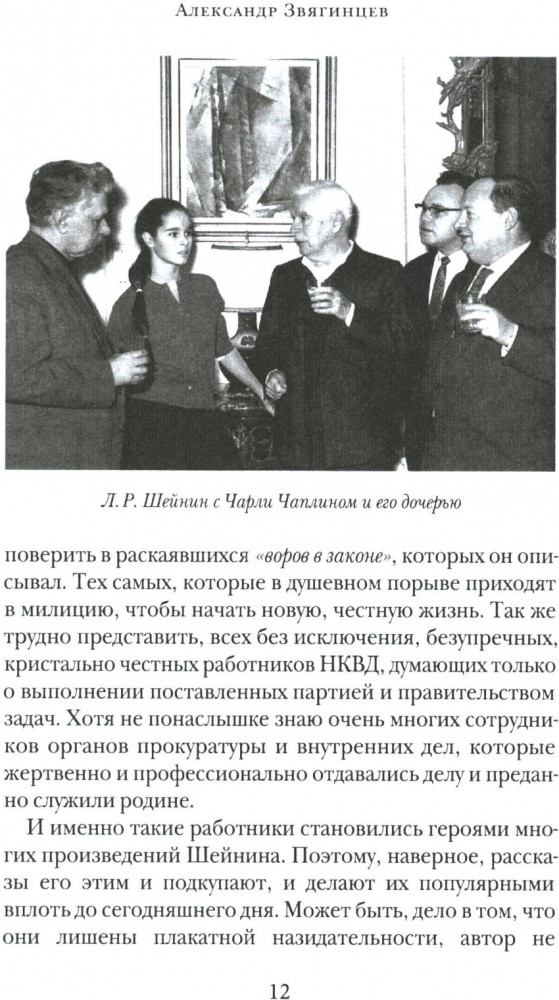 Александр Звягинцев

Л. Р. Шейнин с Чарли Чаплином и его дочерью

поверить в раскаявшихся «воров в законе», которых он описывал. Тех самых, которые в душевном порыве приходят в милицию, чтобы начать новую, честную жизнь. Так же трудно представить, всех без исключения, безупречных, кристально честных работников НКВД, думающих только о выполнении поставленных партией и правительством задач. Хотя не понаслышке знаю очень многих сотрудников органов прокуратуры и внутренних дел, которые жертвенно и профессионально отдавались делу и преданно служили родине.

И именно такие работники становились героями многих произведений Шейнина. Поэтому, наверное, рассказы его этим и подкупают, и делают их популярными вплоть до сегодняшнего дня. Может быть, дело в том, что они лишены плакатной назидательности, автор не

12